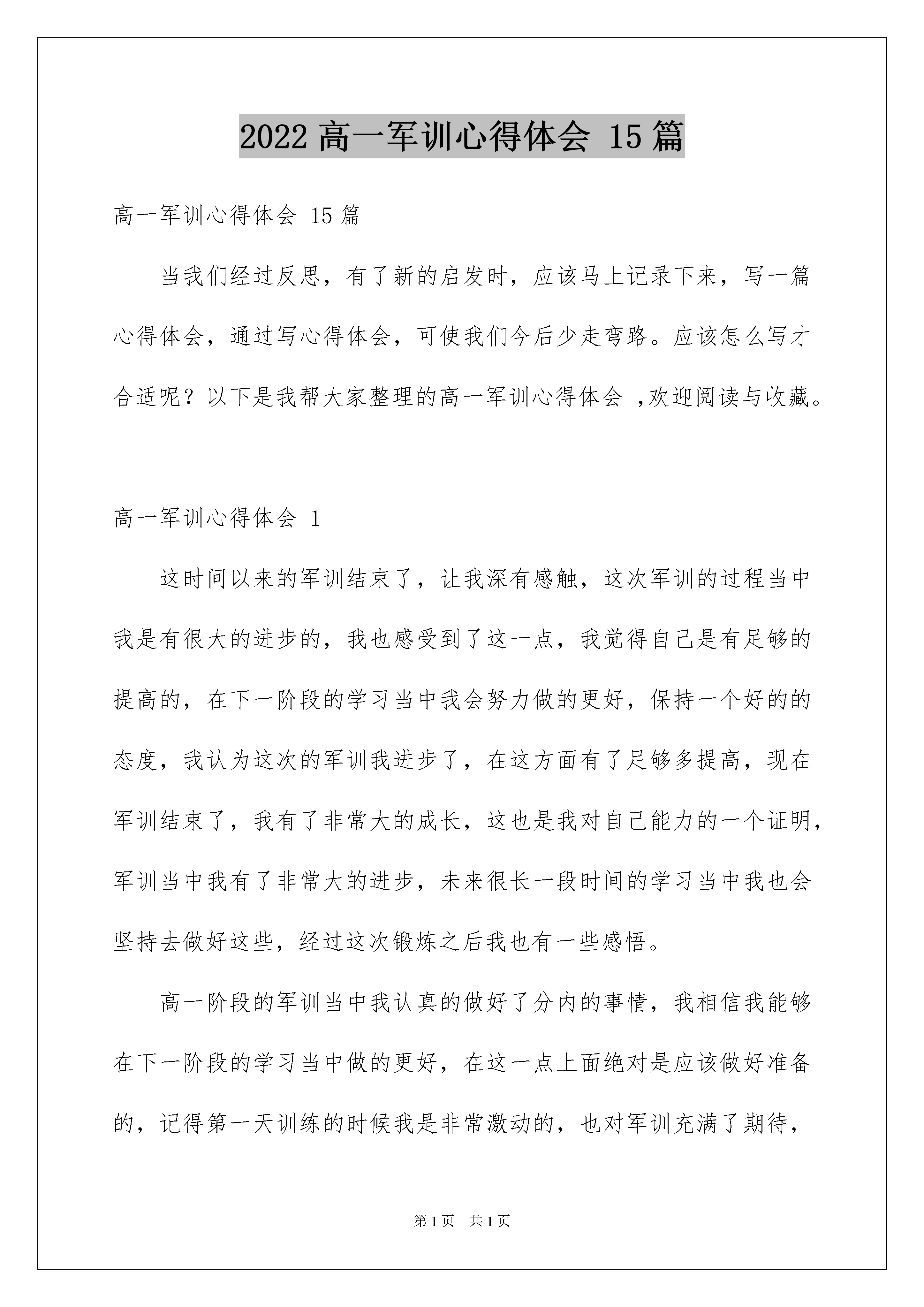 2022 高一军训心得体会 15 篇

高一军训心得体会 15 篇

当我们经过反思，有了新的启发时，应该马上记录下来，写一篇心得体会，通过写心得体会，可使我们今后少走弯路。应该怎么写才合适呢？以下是我帮大家整理的高一军训心得体会 ,欢迎阅读与收藏。

高一军训心得体会 1

这时间以来的军训结束了，让我深有感触，这次军训的过程当中我是有很大的进步的，我也感受到了这一点，我觉得自己是有足够的提高的，在下一阶段的学习当中我会努力做的更好，保持一个好的的态度，我认为这次的军训我进步了，在这方面有了足够多提高，现在军训结束了，我有了非常大的成长，这也是我对自己能力的一个证明，军训当中我有了非常大的进步，未来很长一段时间的学习当中我也会坚持去做好这些，经过这次锻炼之后我也有一些感悟。

高一阶段的军训当中我认真的做好了分内的事情，我相信我能够在下一阶段的学习当中做的更好，在这一点上面绝对是应该做好准备的，记得第一天训练的时候我是非常激动的，也对军训充满了期待，

第 1 页　共 1 页